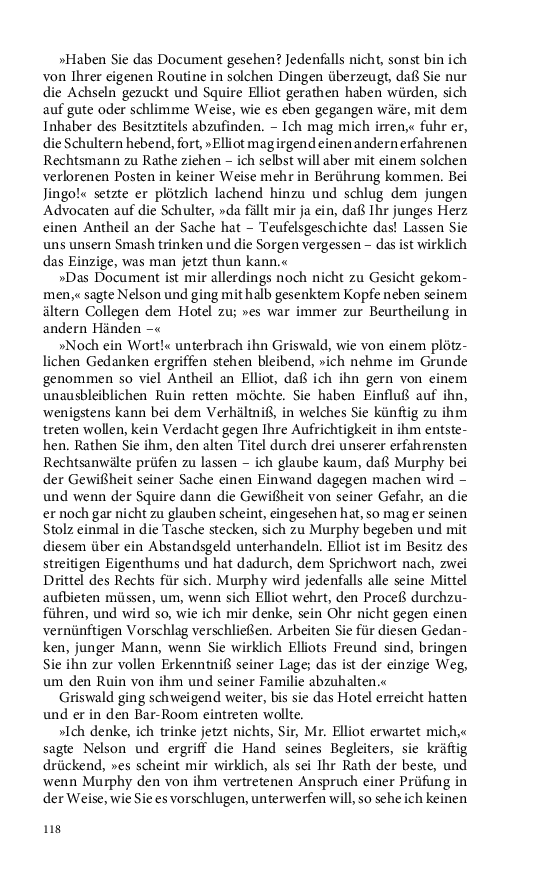 »Haben Sie das Document gesehen? Jedenfalls nicht, sonst bin ich von Ihrer eigenen Routine in solchen Dingen überzeugt, daß Sie nur die Achseln gezuckt und Squire Elliot gerathen haben würden, sich auf gute oder schlimme Weise, wie es eben gegangen wäre, mit dem Inhaber des Besitztitels abzufinden. – Ich mag mich irren,« fuhr er, die Schultern hebend, fort, »Elliot mag irgend einen andern erfahrenen Rechtsmann zu Rathe ziehen – ich selbst will aber mit einem solchen verlorenen Posten in keiner Weise mehr in Berührung kommen. Bei Jingo!« setzte er plötzlich lachend hinzu und schlug dem jungen Advocaten auf die Schulter, »da fällt mir ja ein, daß Ihr junges Herz einen Antheil an der Sache hat – Teufelsgeschichte das! Lassen Sie uns unsern Smash trinken und die Sorgen vergessen – das ist wirklich das Einzige, was man jetzt thun kann.«

»Das Document ist mir allerdings noch nicht zu Gesicht gekommen,« sagte Nelson und ging mit halb gesenktem Kopfe neben seinem ältern Collegen dem Hotel zu; »es war immer zur Beurtheilung in andern Händen –«

»Noch ein Wort!« unterbrach ihn Griswald, wie von einem plötzlichen Gedanken ergriffen stehen bleibend, »ich nehme im Grunde genommen so viel Antheil an Elliot, daß ich ihn gern von einem unausbleiblichen Ruin retten möchte. Sie haben Einfluß auf ihn, wenigstens kann bei dem Verhältniß, in welches Sie künftig zu ihm treten wollen, kein Verdacht gegen Ihre Aufrichtigkeit in ihm entstehen. Rathen Sie ihm, den alten Titel durch drei unserer erfahrensten Rechtsanwälte prüfen zu lassen – ich glaube kaum, daß Murphy bei der Gewißheit seiner Sache einen Einwand dagegen machen wird – und wenn der Squire dann die Gewißheit von seiner Gefahr, an die er noch gar nicht zu glauben scheint, eingesehen hat, so mag er seinen Stolz einmal in die Tasche stecken, sich zu Murphy begeben und mit diesem über ein Abstandsgeld unterhandeln. Elliot ist im Besitz des streitigen Eigenthums und hat dadurch, dem Sprichwort nach, zwei Drittel des Rechts für sich. Murphy wird jedenfalls alle seine Mittel aufbieten müssen, um, wenn sich Elliot wehrt, den Proceß durchzuführen, und wird so, wie ich mir denke, sein Ohr nicht gegen einen vernünftigen Vorschlag verschließen. Arbeiten Sie für diesen Gedanken, junger Mann, wenn Sie wirklich Elliots Freund sind, bringen Sie ihn zur vollen Erkenntniß seiner Lage; das ist der einzige Weg, um den Ruin von ihm und seiner Familie abzuhalten.«

Griswald ging schweigend weiter, bis sie das Hotel erreicht hatten und er in den Bar-Room eintreten wollte.

»Ich denke, ich trinke jetzt nichts, Sir, Mr. Elliot erwartet mich,« sagte Nelson und ergriff die Hand seines Begleiters, sie kräftig drückend, »es scheint mir wirklich, als sei Ihr Rath der beste, und wenn Murphy den von ihm vertretenen Anspruch einer Prüfung in der Weise, wie Sie es vorschlugen, unterwerfen will, so sehe ich keinen

118